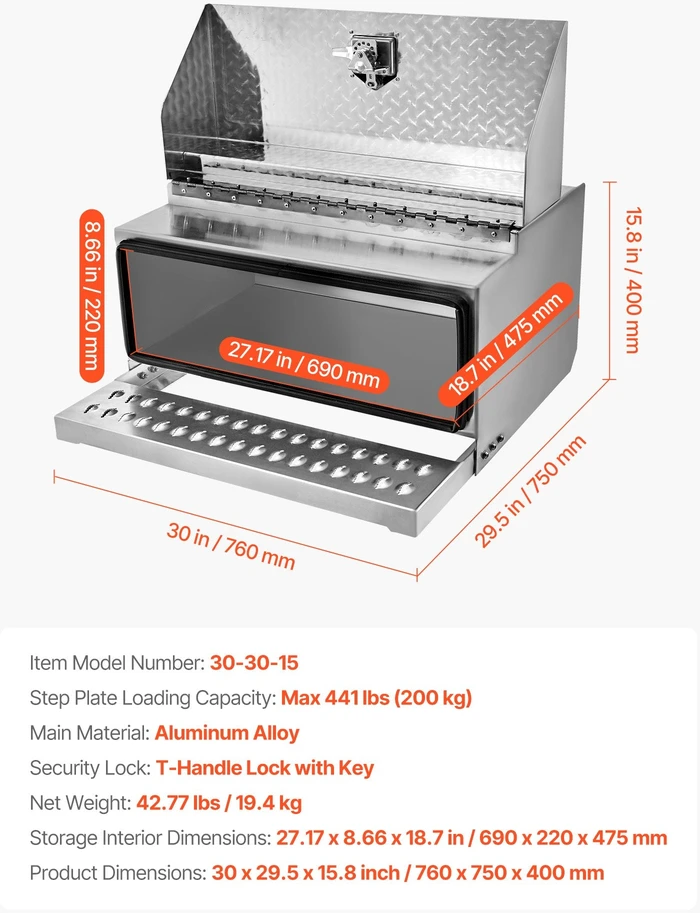 8.66 in / 220 mm

27.17 in / 690 mm

18.7 in / 475 mm

15.8 in / 400 mm

30 in / 760 mm

29.5 in / 750 mm

Item Model Number: 30-30-15
Step Plate Loading Capacity: Max 441 lbs (200 kg)
Main Material: Aluminum Alloy
Security Lock: T-Handle Lock with Key
Net Weight: 42.77 lbs / 19.4 kg
Storage Interior Dimensions: 27.17 x 8.66 x 18.7 in / 690 x 220 x 475 mm
Product Dimensions: 30 x 29.5 x 15.8 inch / 760 x 750 x 400 mm